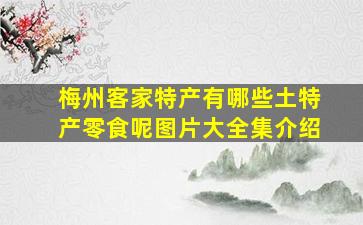 梅州客家特产有哪些土特产零食呢图片大全集介绍